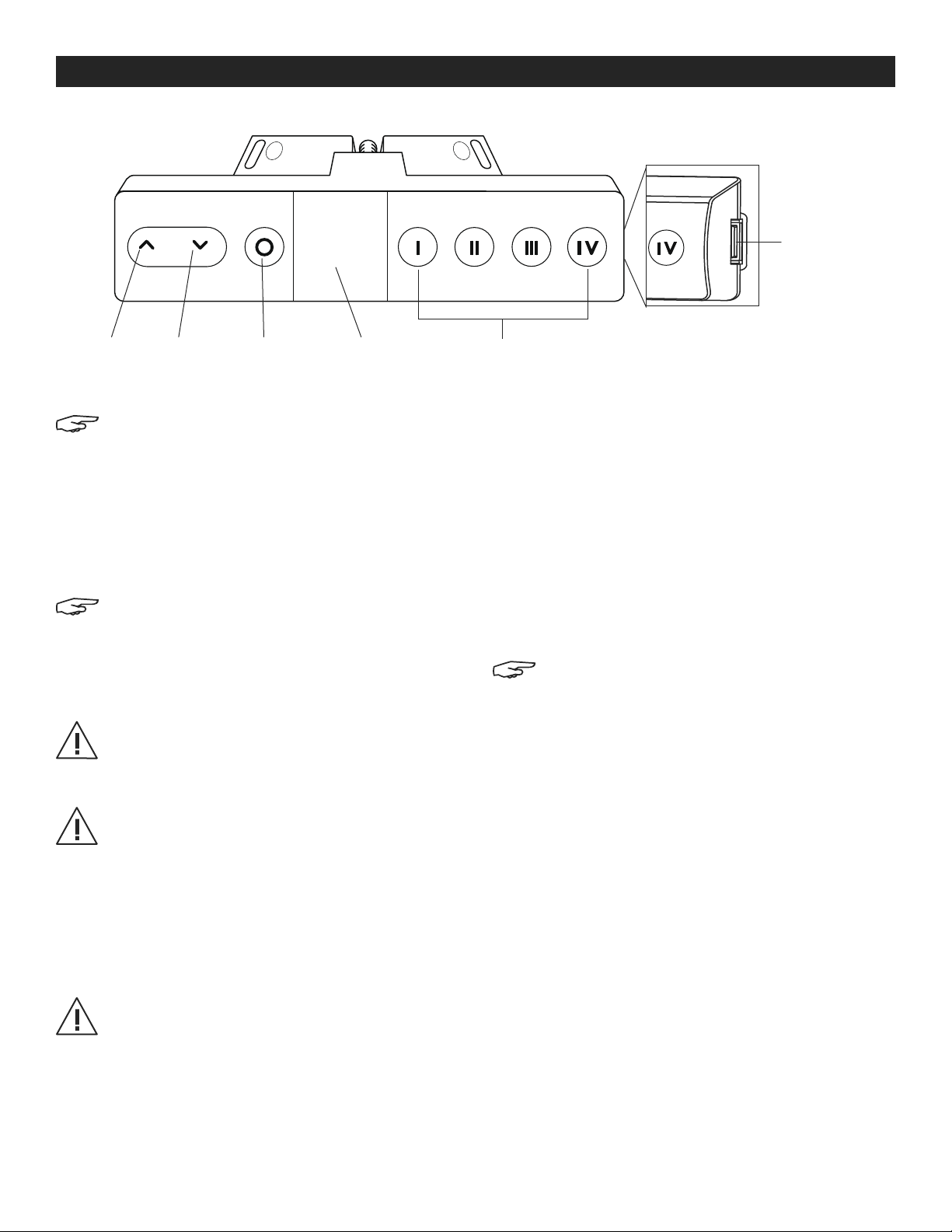 I

II

III

IV

IV